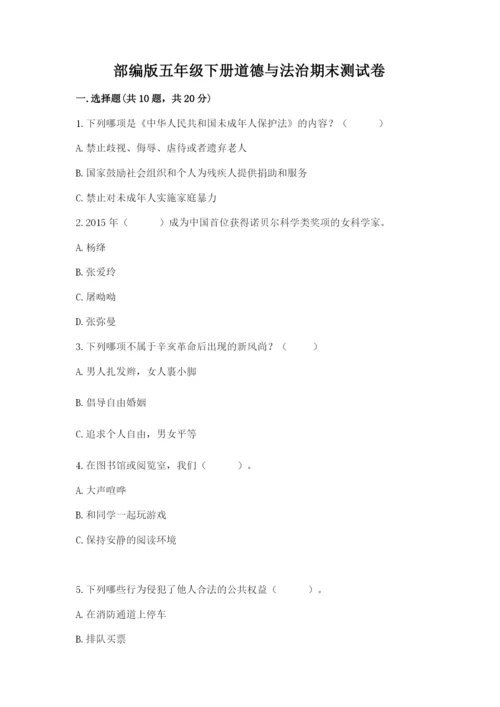 部编版五年级下册道德与法治期末测试卷

一. 选择题(共 10 题，共 20 分)

1. 下列哪项是《中华人民共和国未成年人保护法》的内容？（　　）

A. 禁止歧视、侮辱、虐待或者遗弃老人

B. 国家鼓励社会组织和个人为残疾人提供捐助和服务

C. 禁止对未成年人实施家庭暴力

2. 2015 年（　　）成为中国首位获得诺贝尔科学类奖项的女科学家。

A. 杨绛

B. 张爱玲

C. 屠呦呦

D. 张弥曼

3. 下列哪项不属于辛亥革命后出现的新风尚？（　　）

A. 男人扎发辫，女人裹小脚

B. 倡导自由婚姻

C. 追求个人自由，男女平等

4. 在图书馆或阅览室，我们（　　）。

A. 大声喧哗

B. 和同学一起玩游戏

C. 保持安静的阅读环境

5. 下列哪些行为侵犯了他人合法的公共权益（　　）。

A. 在消防通道上停车

B. 排队买票